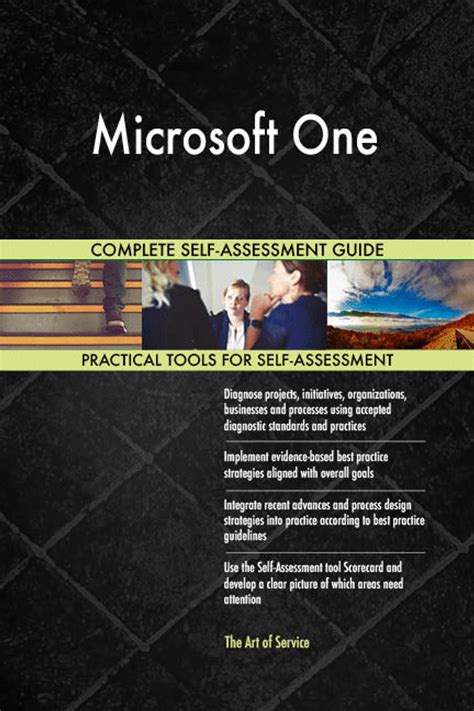 Microsoft One

COMPLETE SELF-ASSESSMENT GUIDE

PRACTICAL TOOLS FOR SELF-ASSESSMENT

Diagnose projects, initiatives, organizations, businesses and processes using accepted diagnostic standards and practices

Implement evidence-based best practice strategies aligned with overall goals

Integrate recent advances and process design strategies into practice according to best practice guidelines

Use the Self-Assessment tool Scorecard and develop a clear picture of which areas need attention

The Art of Service